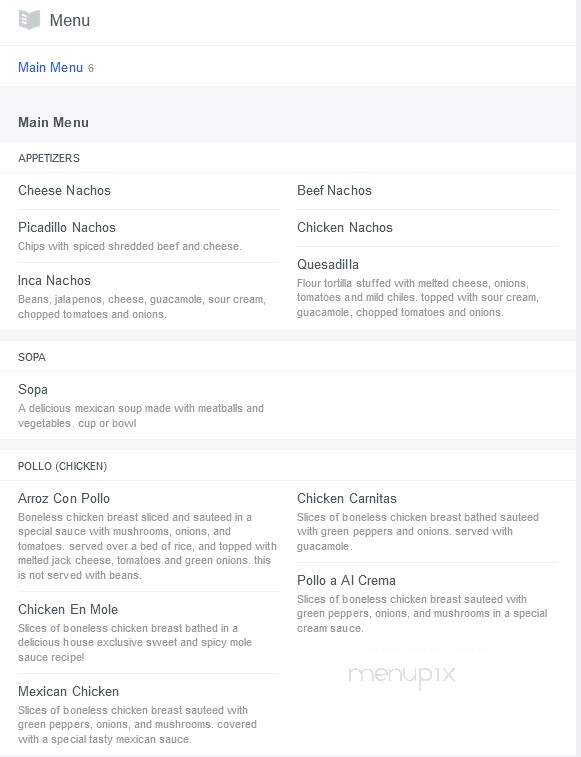 Menu

Main Menu 6

Main Menu

APPETIZERS

Cheese Nachos

Picadillo Nachos
Chips with spiced shredded beef and cheese.

Inca Nachos
Beans, jalapenos, cheese, guacamole, sour cream, chopped tomatoes and onions.

Beef Nachos

Chicken Nachos

Quesadilla
Flour tortilla stuffed with melted cheese, onions, tomatoes and mild chiles. topped with sour cream, guacamole, chopped tomatoes and onions.

SOPA

Sopa
A delicious mexican soup made with meatballs and vegetables. cup or bowl

POLLO (CHICKEN)

Arroz Con Pollo
Boneless chicken breast sliced and sauteed in a special sauce with mushrooms, onions, and tomatoes. served over a bed of rice, and topped with melted jack cheese, tomatoes and green onions. this is not served with beans.

Chicken En Mole
Slices of boneless chicken breast bathed in a delicious house exclusive sweet and spicy mole sauce recipe!

Mexican Chicken
Slices of boneless chicken breast sauteed with green peppers, onions, and mushrooms. covered with a special tasty mexican sauce.

Chicken Carnitas
Slices of boneless chicken breast bathed sauteed with green peppers and onions. served with guacamole.

Pollo a Al Crema
Slices of boneless chicken breast sauteed with green peppers, onions, and mushrooms in a special cream sauce.

menupix